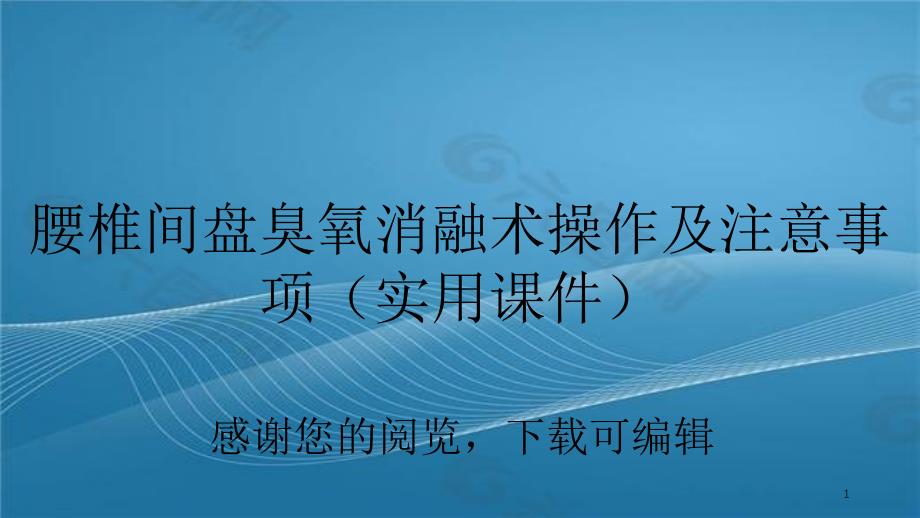 腰椎间盘臭氧消融术操作及注意事项（实用课件）

感谢您的阅览，下载可编辑

1